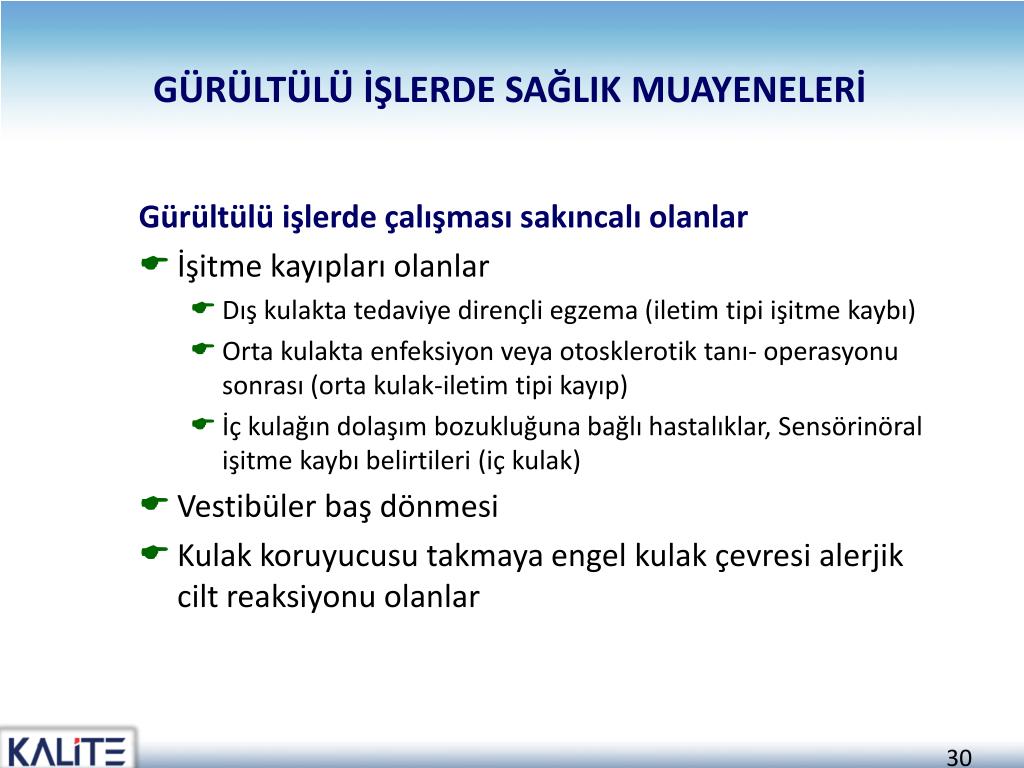 GÜRÜLTÜLÜ İŞLERDE SAĞLIK MUAYENELERİ

Gürültülü işlerde çalışması sakıncalı olanlar

İşitme kayıpları olanlar

Dış kulakta tedaviye dirençli egzema (iletim tipi işitme kaybı)

Orta kulakta enfeksiyon veya otosklerotik tanı- operasyonu sonrası (orta kulak-iletim tipi kayıp)

İç kulağın dolaşım bozukluğuna bağlı hastalıklar, Sensörinöral işitme kaybı belirtileri (iç kulak)

Vestibüler baş dönmesi

Kulak koruyucusu takmaya engel kulak çevresi alerjik cilt reaksiyonu olanlar

KALİTE

30